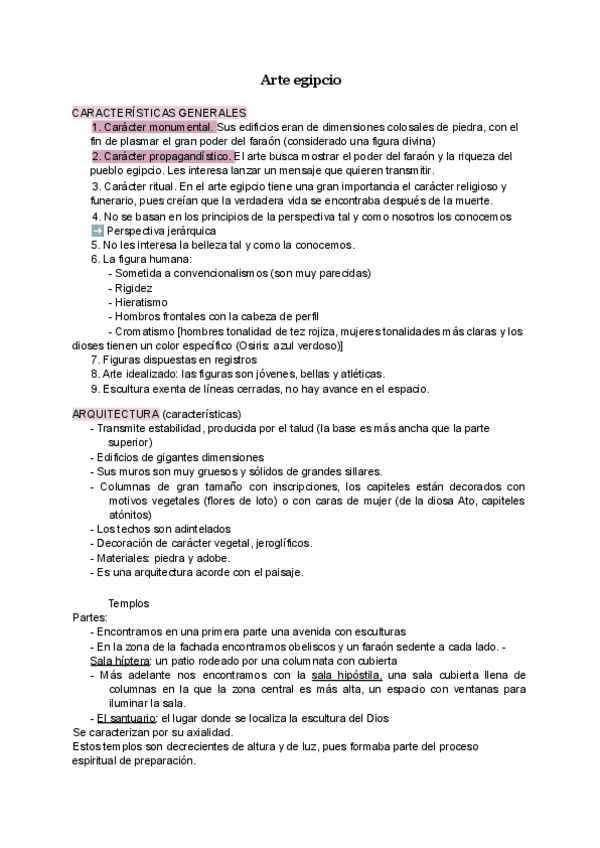 Arte egipcio

CARACTERÍSTICAS GENERALES

1. Carácter monumental. Sus edificios eran de dimensiones colosales de piedra, con el fin de plasmar el gran poder del faraón (considerado una figura divina)

2. Carácter propagandístico. El arte busca mostrar el poder del faraón y la riqueza del pueblo egipcio. Les interesa lanzar un mensaje que quieren transmitir.

3. Carácter ritual. En el arte egipcio tiene una gran importancia el carácter religioso y funerario, pues creían que la verdadera vida se encontraba después de la muerte.

4. No se basan en los principios de la perspectiva tal y como nosotros los conocemos ➡️ Perspectiva jerárquica

5. No les interesa la belleza tal y como la conocemos.

6. La figura humana:
- Sometida a convencionalismos (son muy parecidas)
- Rigidez
- Hieratismo
- Hombros frontales con la cabeza de perfil
- Cromatismo [hombres tonalidad de tez rojiza, mujeres tonalidades más claras y los dioses tienen un color específico (Osiris: azul verdoso)]

7. Figuras dispuestas en registros

8. Arte idealizado: las figuras son jóvenes, bellas y atléticas.

9. Escultura exenta de líneas cerradas, no hay avance en el espacio.

ARQUITECTURA (características)
- Transmite estabilidad, producida por el talud (la base es más ancha que la parte superior)
- Edificios de gigantes dimensiones
- Sus muros son muy gruesos y sólidos de grandes sillares.
- Columnas de gran tamaño con inscripciones, los capiteles están decorados con motivos vegetales (flores de loto) o con caras de mujer (de la diosa Ato, capiteles atónitos)
- Los techos son adintelados
- Decoración de carácter vegetal, jeroglíficos.
- Materiales: piedra y adobe.
- Es una arquitectura acorde con el paisaje.

Templos
Partes:
- Encontramos en una primera parte una avenida con esculturas
- En la zona de la fachada encontramos obeliscos y un faraón sedente a cada lado. - Sala híptera: un patio rodeado por una columnata con cubierta
- Más adelante nos encontramos con la sala hipóstila, una sala cubierta llena de columnas en la que la zona central es más alta, un espacio con ventanas para iluminar la sala.
- El santuario: el lugar donde se localiza la escultura del Dios
Se caracterizan por su axialidad.
Estos templos son decrecientes de altura y de luz, pues formaba parte del proceso espiritual de preparación.